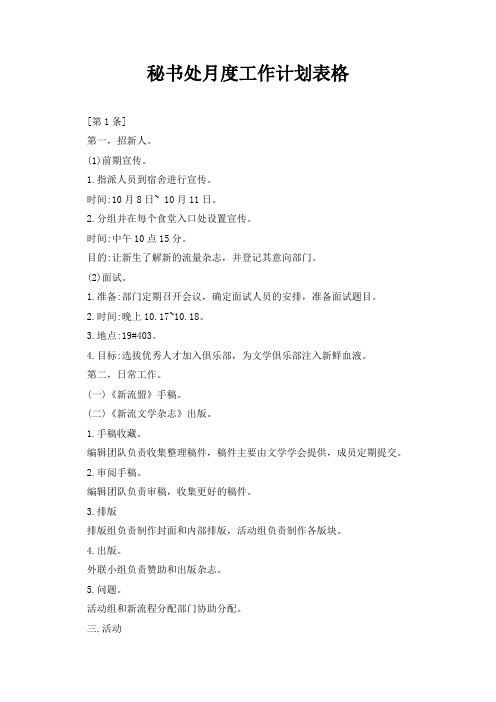 秘书处月度工作计划表格

[第1条]

第一，招新人。

(1)前期宣传。

1.指派人员到宿舍进行宣传。

时间:10月8日~ 10月11日。

2.分组并在每个食堂入口处设置宣传。

时间:中午10点15分。

目的:让新生了解新的流量杂志，并登记其意向部门。

(2)面试。

1.准备:部门定期召开会议，确定面试人员的安排，准备面试题目。

2.时间:晚上10.17~10.18。

3.地点:19#403。

4.目标:选拔优秀人才加入俱乐部，为文学俱乐部注入新鲜血液。

第二，日常工作。

(一)《新流盟》手稿。

(二)《新流文学杂志》出版。

1.手稿收藏。

编辑团队负责收集整理稿件，稿件主要由文学学会提供，成员定期提交。

2.审阅手稿。

编辑团队负责审稿，收集更好的稿件。

3.排版

排版组负责制作封面和内部排版，活动组负责制作各版块。

4.出版。

外联小组负责赞助和出版杂志。

5.问题。

活动组和新流程分配部门协助分配。

三.活动